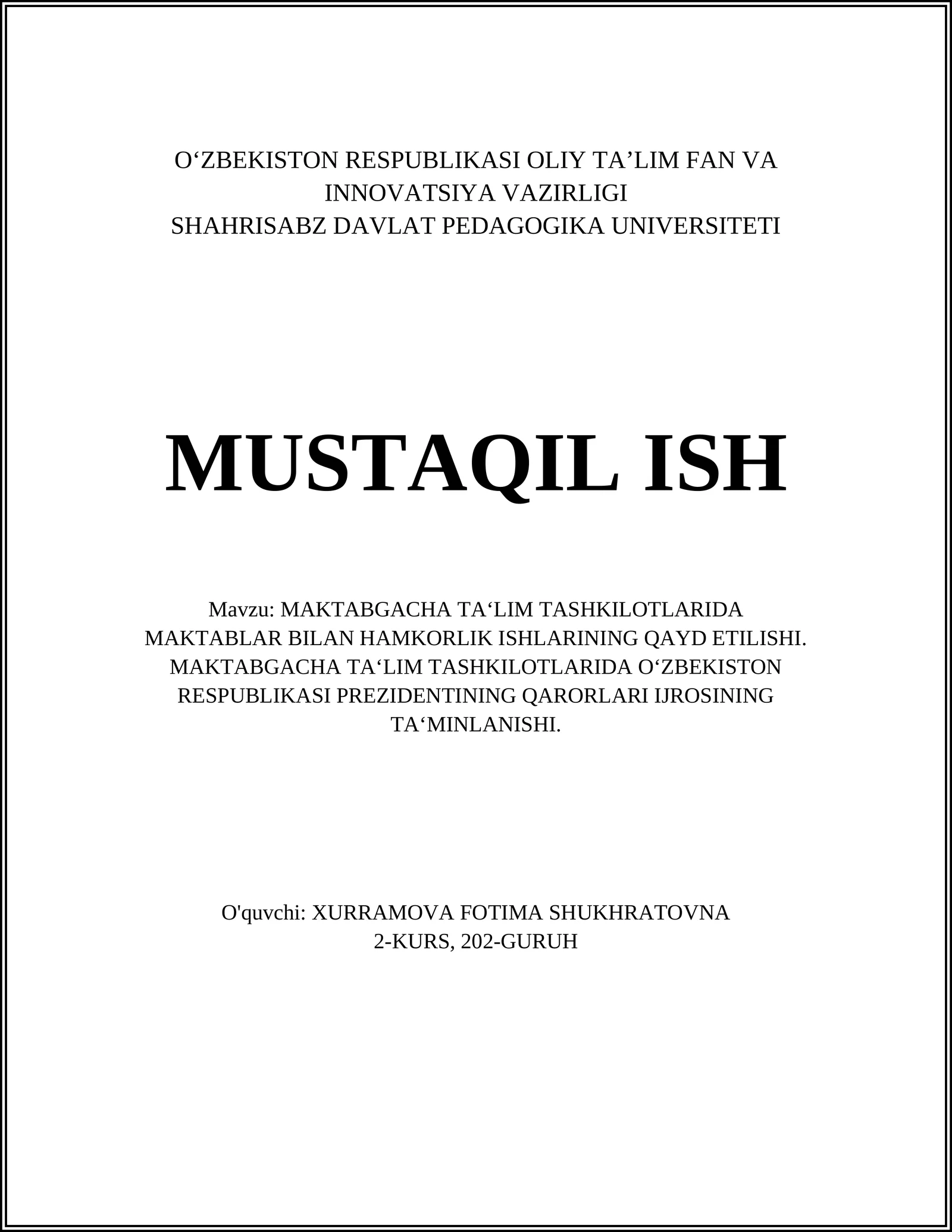 O‘ZBEKISTON RESPUBLIKASI OLIY TA’LIM FAN VA INNOVATSIYA VAZIRLIGI
SHAHRISABZ DAVLAT PEDAGOGIKA UNIVERSITETI

MUSTAQIL ISH

Mavzu: MAKTABGACHA TA‘LIM TASHKILOTLARIDA MAKTABLAR BILAN HAMKORLIK ISHLARINING QAYD ETILISHI. MAKTABGACHA TA‘LIM TASHKILOTLARIDA O‘ZBEKISTON RESPUBLIKASI PREZIDENTINING QARORLARI IJROSINING TA‘MINLANISHI.

O'quvchi: XURRAMOVA FOTIMA SHUKHRATOVNA
2-KURS, 202-GURUH